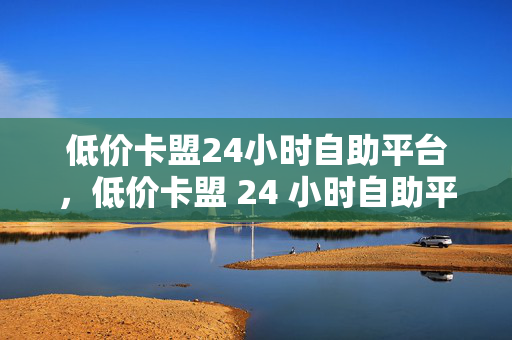 低价卡盟24小时自助平台，低价卡盟 24 小时自助平